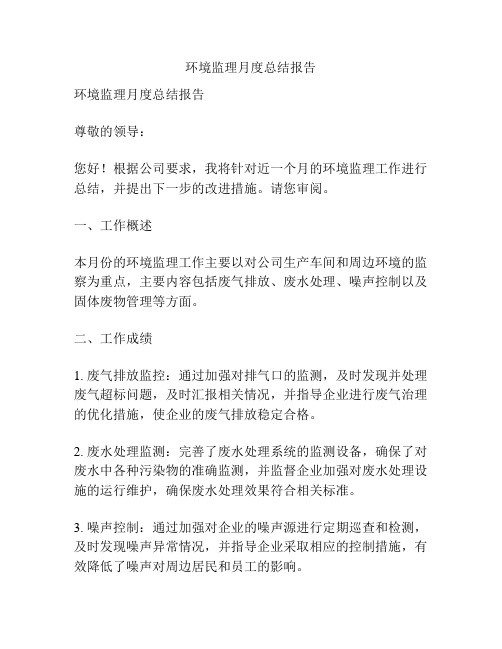 环境监理月度总结报告

环境监理月度总结报告

尊敬的领导：

您好！根据公司要求，我将针对近一个月的环境监理工作进行总结，并提出下一步的改进措施。请您审阅。

一、工作概述

本月份的环境监理工作主要以对公司生产车间和周边环境的监察为重点，主要内容包括废气排放、废水处理、噪声控制以及固体废物管理等方面。

二、工作成绩

1. 废气排放监控：通过加强对排气口的监测，及时发现并处理废气超标问题，及时汇报相关情况，并指导企业进行废气治理的优化措施，使企业的废气排放稳定合格。

2. 废水处理监测：完善了废水处理系统的监测设备，确保了对废水中各种污染物的准确监测，并监督企业加强对废水处理设施的运行维护，确保废水处理效果符合相关标准。

3. 噪声控制：通过加强对企业的噪声源进行定期巡查和检测，及时发现噪声异常情况，并指导企业采取相应的控制措施，有效降低了噪声对周边居民和员工的影响。